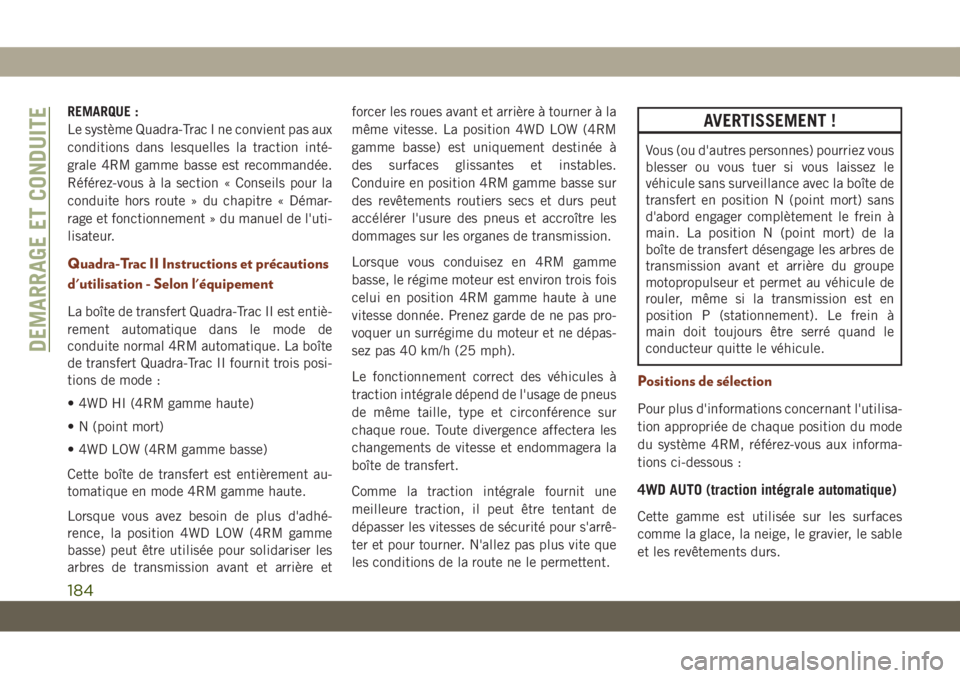 DEMARRAGE ET CONDUITE

REMARQUE :
Le système Quadra-Trac I ne convient pas aux conditions dans lesquelles la traction intégrale 4RM gamme basse est recommandée. Référez-vous à la section « Conseils pour la conduite hors route » du chapitre « Démarrage et fonctionnement » du manuel de l'utilisateur.

Quadra-Trac II Instructions et précautions d'utilisation - Selon l'équipement

La boîte de transfert Quadra-Trac II est entièrement automatique dans le mode de conduite normal 4RM automatique. La boîte de transfert Quadra-Trac II fournit trois positions de mode :

• 4WD HI (4RM gamme haute)

• N (point mort)

• 4WD LOW (4RM gamme basse)

Cette boîte de transfert est entièrement automatique en mode 4RM gamme haute.

Lorsque vous avez besoin de plus d'adhérence, la position 4WD LOW (4RM gamme basse) peut être utilisée pour solidariser les arbres de transmission avant et arrière et forcer les roues avant et arrière à tourner à la même vitesse. La position 4WD LOW (4RM gamme basse) est uniquement destinée à des surfaces glissantes et instables. Conduire en position 4RM gamme basse sur des revêtements routiers secs et durs peut accélérer l'usure des pneus et accroître les dommages sur les organes de transmission.

Lorsque vous conduisez en 4RM gamme basse, le régime moteur est environ trois fois celui en position 4RM gamme haute à une vitesse donnée. Prenez garde de ne pas provoquer un surrégime du moteur et ne dépassez pas 40 km/h (25 mph).

Le fonctionnement correct des véhicules à traction intégrale dépend de l'usage de pneus de même taille, type et circonférence sur chaque roue. Toute divergence affectera les changements de vitesse et endommagera la boîte de transfert.

Comme la traction intégrale fournit une meilleure traction, il peut être tentant de dépasser les vitesses de sécurité pour s'arrêter et pour tourner. N'allez pas plus vite que les conditions de la route ne le permettent.

AVERTISSEMENT !

Vous (ou d'autres personnes) pourriez vous blesser ou vous tuer si vous laissez le véhicule sans surveillance avec la boîte de transfert en position N (point mort) sans d'abord engager complètement le frein à main. La position N (point mort) de la boîte de transfert désengage les arbres de transmission avant et arrière du groupe motopropulseur et permet au véhicule de rouler, même si la transmission est en position P (stationnement). Le frein à main doit toujours être serré quand le conducteur quitte le véhicule.

Positions de sélection

Pour plus d'informations concernant l'utilisation appropriée de chaque position du mode du système 4RM, référez-vous aux informations ci-dessous :

4WD AUTO (traction intégrale automatique)

Cette gamme est utilisée sur les surfaces comme la glace, la neige, le gravier, le sable et les revêtements durs.

184

carmanualsonline.info